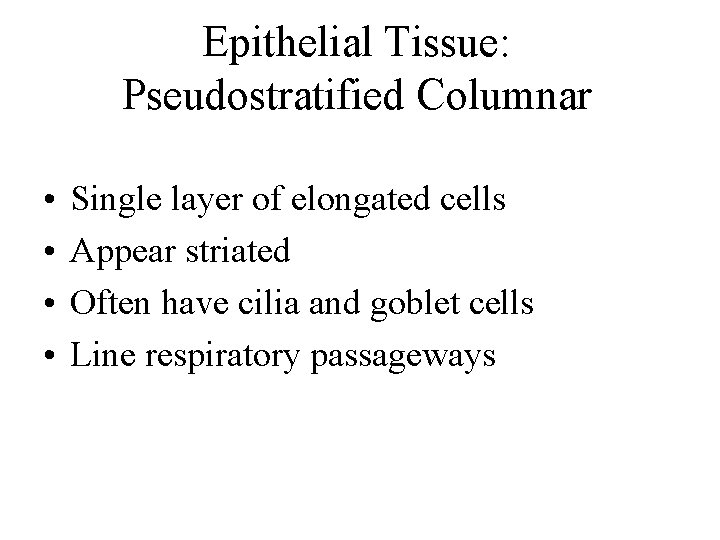 Epithelial Tissue:
Pseudostratified Columnar

• Single layer of elongated cells
• Appear striated
• Often have cilia and goblet cells
• Line respiratory passageways